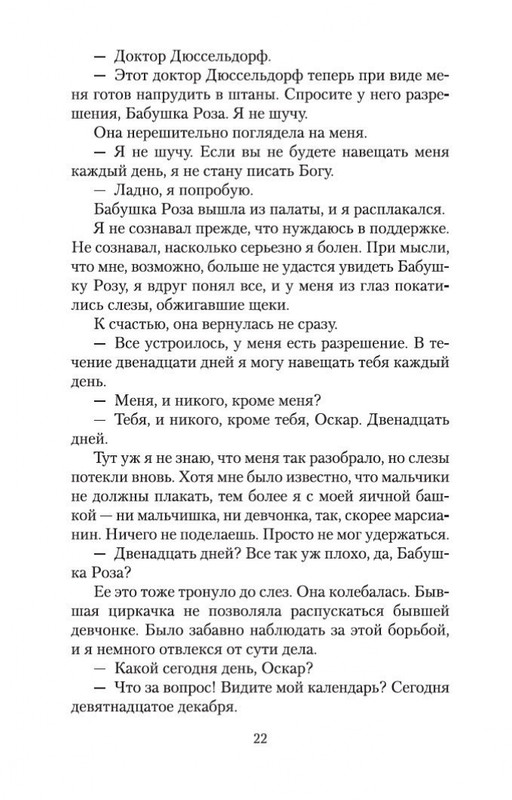 — Доктор Дюссельдорф.

— Этот доктор Дюссельдорф теперь при виде меня готов напрудить в штаны. Спросите у него разрешения, Бабушка Роза. Я не шучу.

Она нерешительно поглядела на меня.

— Я не шучу. Если вы не будете навещать меня каждый день, я не стану писать Богу.

— Ладно, я попробую.

Бабушка Роза вышла из палаты, и я расплакался.

Я не сознавал прежде, что нуждаюсь в поддержке. Не сознавал, насколько серьезно я болен. При мысли, что мне, возможно, больше не удастся увидеть Бабушку Розу, я вдруг понял все, и у меня из глаз покатились слезы, обжигавшие щеки.

К счастью, она вернулась не сразу.

— Все устроилось, у меня есть разрешение. В течение двенадцати дней я могу навещать тебя каждый день.

— Меня, и никого, кроме меня?

— Тебя, и никого, кроме тебя, Оскар. Двенадцать дней.

Тут уж я не знаю, что меня так разобрало, но слезы потекли вновь. Хотя мне было известно, что мальчики не должны плакать, тем более я с моей яичной башкой — ни мальчишка, ни девчонка, так, скорее марсианин. Ничего не поделаешь. Просто не мог удержаться.

— Двенадцать дней? Все так уж плохо, да, Бабушка Роза?

Ее это тоже тронуло до слез. Она колебалась. Бывшая циркачка не позволяла распускаться бывшей девчонке. Было забавно наблюдать за этой борьбой, и я немного отвлекся от сути дела.

— Какой сегодня день, Оскар?

— Что за вопрос! Видите мой календарь? Сегодня девятнадцатое декабря.

22